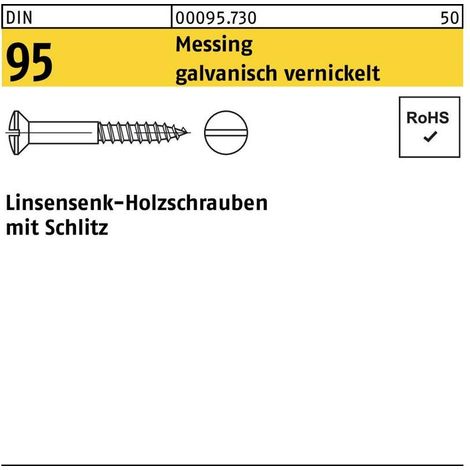 DIN 00095.730 50

95

Messing
galvanisch vernickelt

RoHS
✓

Linsensenk-Holzschrauben
mit Schlitz